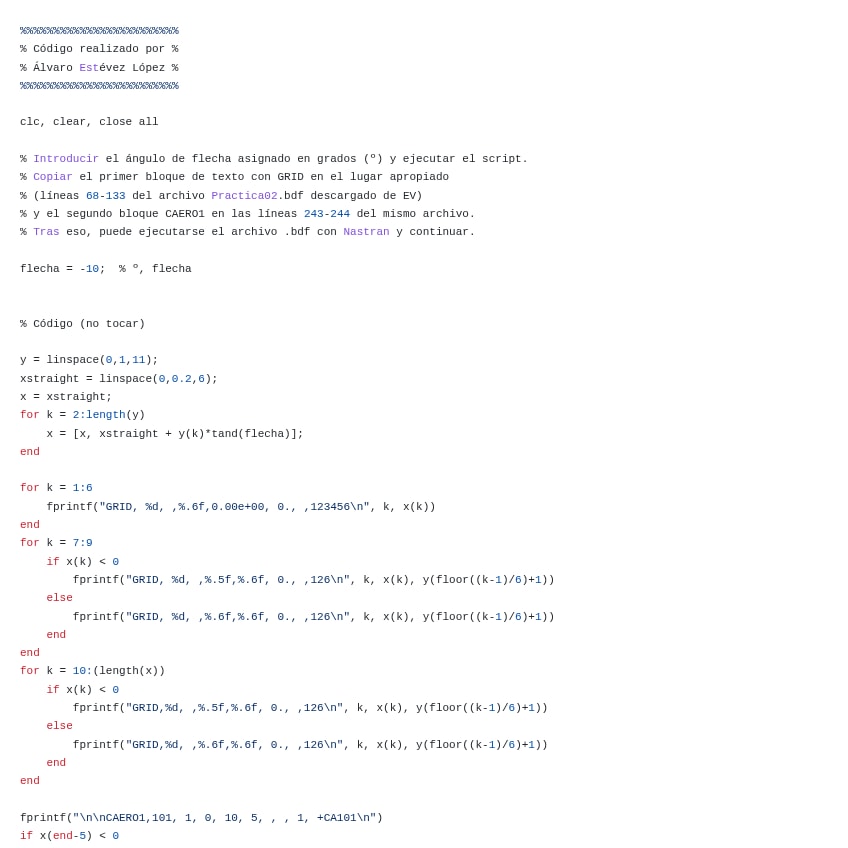 %%%%%%%%%%%%%%%%%%%%%%%%
% Código realizado por %
% Álvaro Estévez López %
%%%%%%%%%%%%%%%%%%%%%%%%

clc, clear, close all

% Introducir el ángulo de flecha asignado en grados (º) y ejecutar el script.
% Copiar el primer bloque de texto con GRID en el lugar apropiado
% (líneas 68-133 del archivo Practica02.bdf descargado de EV)
% y el segundo bloque CAERO1 en las líneas 243-244 del mismo archivo.
% Tras eso, puede ejecutarse el archivo .bdf con Nastran y continuar.

flecha = -10;  % º, flecha

% Código (no tocar)

y = linspace(0,1,11);
xstraight = linspace(0,0.2,6);
x = xstraight;
for k = 2:length(y)
    x = [x, xstraight + y(k)*tand(flecha)];
end

for k = 1:6
    fprintf("GRID, %d, ,%.6f,0.00e+00, 0., ,123456\n", k, x(k))
end
for k = 7:9
    if x(k) < 0
        fprintf("GRID, %d, ,%.5f,%.6f, 0., ,126\n", k, x(k), y(floor((k-1)/6)+1))
    else
        fprintf("GRID, %d, ,%.6f,%.6f, 0., ,126\n", k, x(k), y(floor((k-1)/6)+1))
    end
end
for k = 10:(length(x))
    if x(k) < 0
        fprintf("GRID,%d, ,%.5f,%.6f, 0., ,126\n", k, x(k), y(floor((k-1)/6)+1))
    else
        fprintf("GRID,%d, ,%.6f,%.6f, 0., ,126\n", k, x(k), y(floor((k-1)/6)+1))
    end
end

fprintf("\n\nCAERO1,101, 1, 0, 10, 5, , , 1, +CA101\n")
if x(end-5) < 0